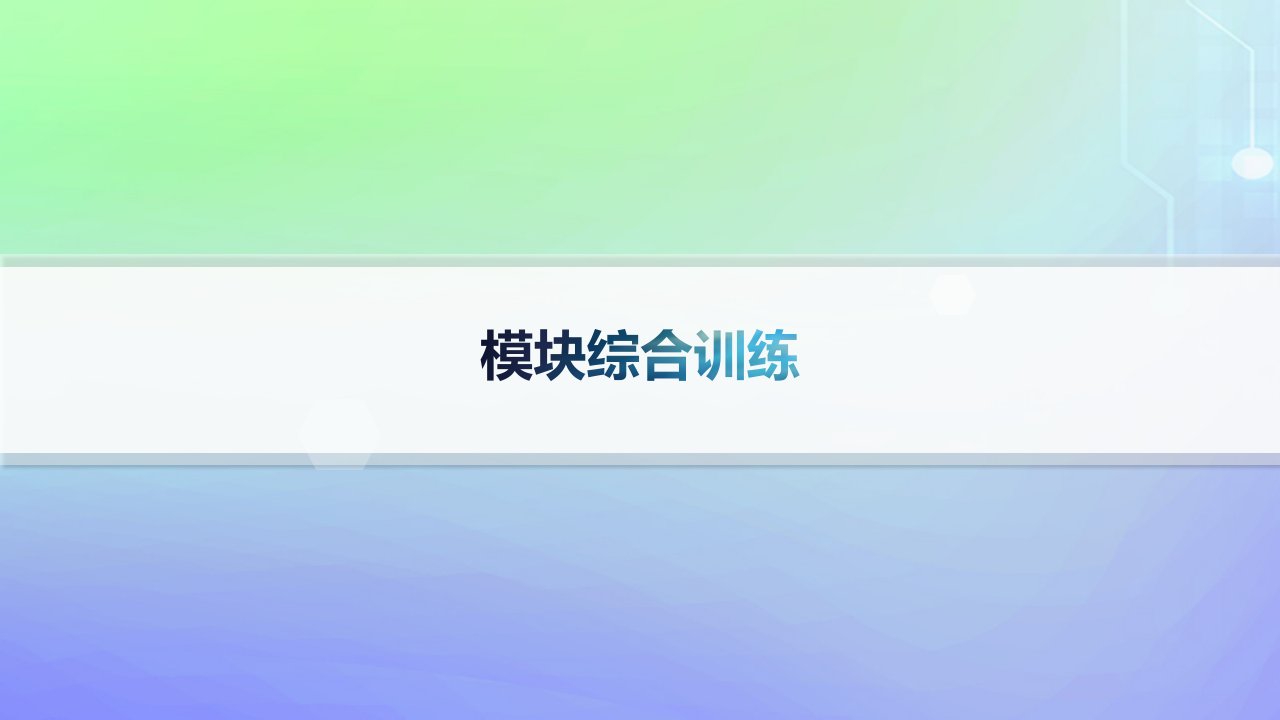 模块综合训练